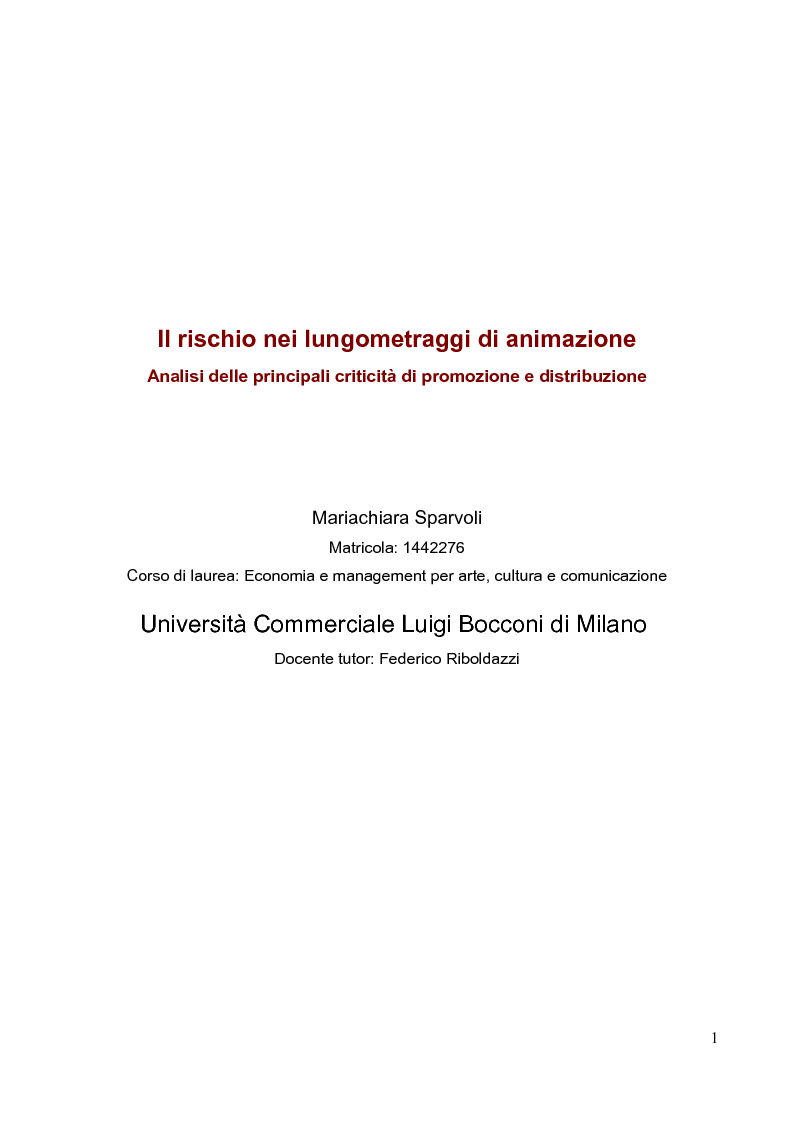 Il rischio nei lungometraggi di animazione

Analisi delle principali criticità di promozione e distribuzione

Mariachiara Sparvoli

Matricola: 1442276

Corso di laurea: Economia e management per arte, cultura e comunicazione

Università Commerciale Luigi Bocconi di Milano

Docente tutor: Federico Riboldazzi

1